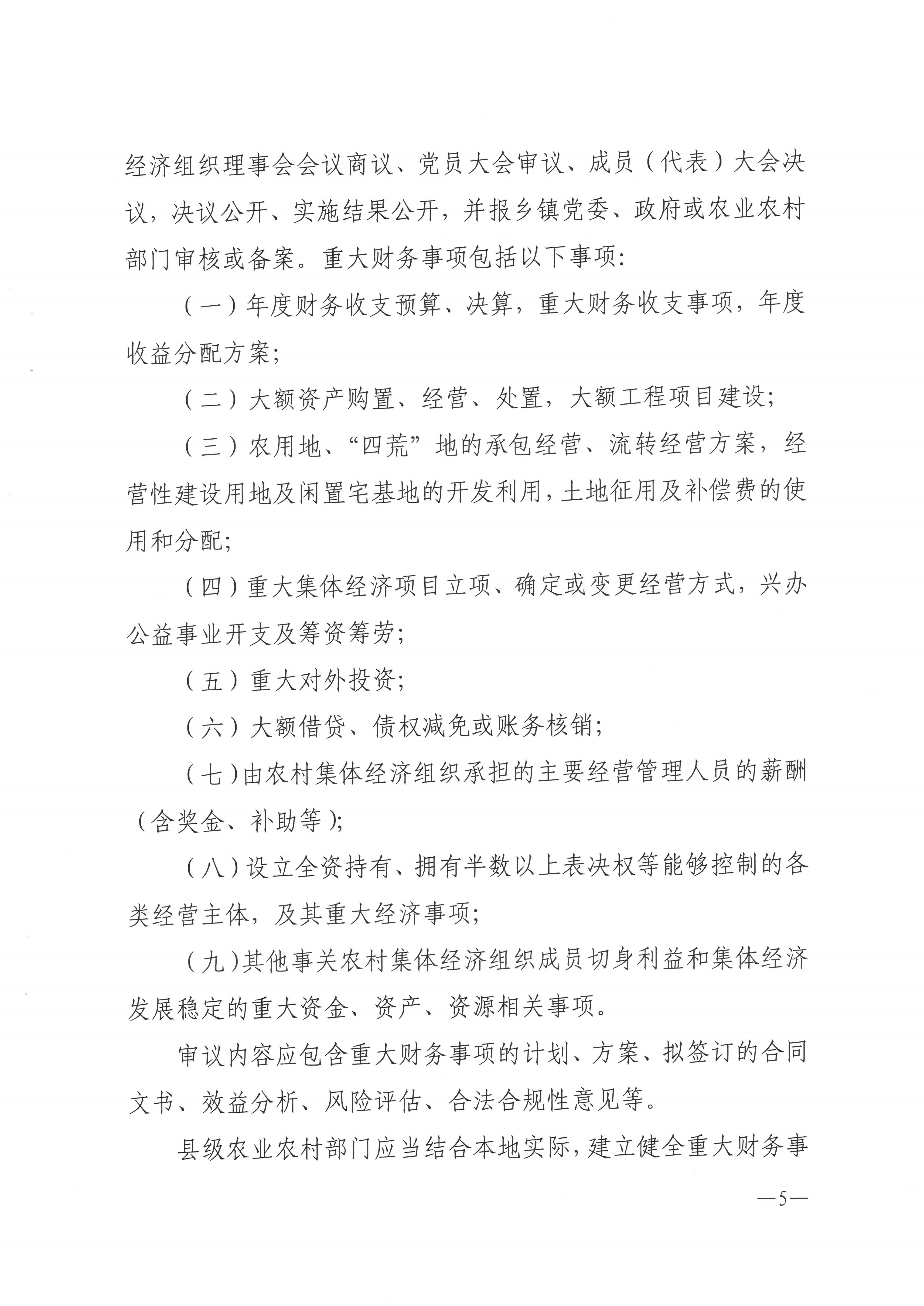 经济组织理事会会议商议、党员大会审议、成员（代表）大会决议，决议公开、实施结果公开，并报乡镇党委、政府或农业农村部门审核或备案。重大财务事项包括以下事项：

（一）年度财务收支预算、决算，重大财务收支事项，年度收益分配方案；

（二）大额资产购置、经营、处置，大额工程项目建设；

（三）农用地、“四荒”地的承包经营、流转经营方案，经营性建设用地及闲置宅基地的开发利用，土地征用及补偿费的使用和分配；

（四）重大集体经济项目立项、确定或变更经营方式，兴办公益事业开支及筹资筹劳；

（五）重大对外投资；

（六）大额借贷、债权减免或账务核销；

（七）由农村集体经济组织承担的主要经营管理人员的薪酬（含奖金、补助等）；

（八）设立全资持有、拥有半数以上表决权等能够控制的各类经营主体，及其重大经济事项；

（九）其他事关农村集体经济组织成员切身利益和集体经济发展稳定的重大资金、资产、资源相关事项。

审议内容应包含重大财务事项的计划、方案、拟签订的合同文书、效益分析、风险评估、合法合规性意见等。

县级农业农村部门应当结合本地实际，建立健全重大财务事

—5—